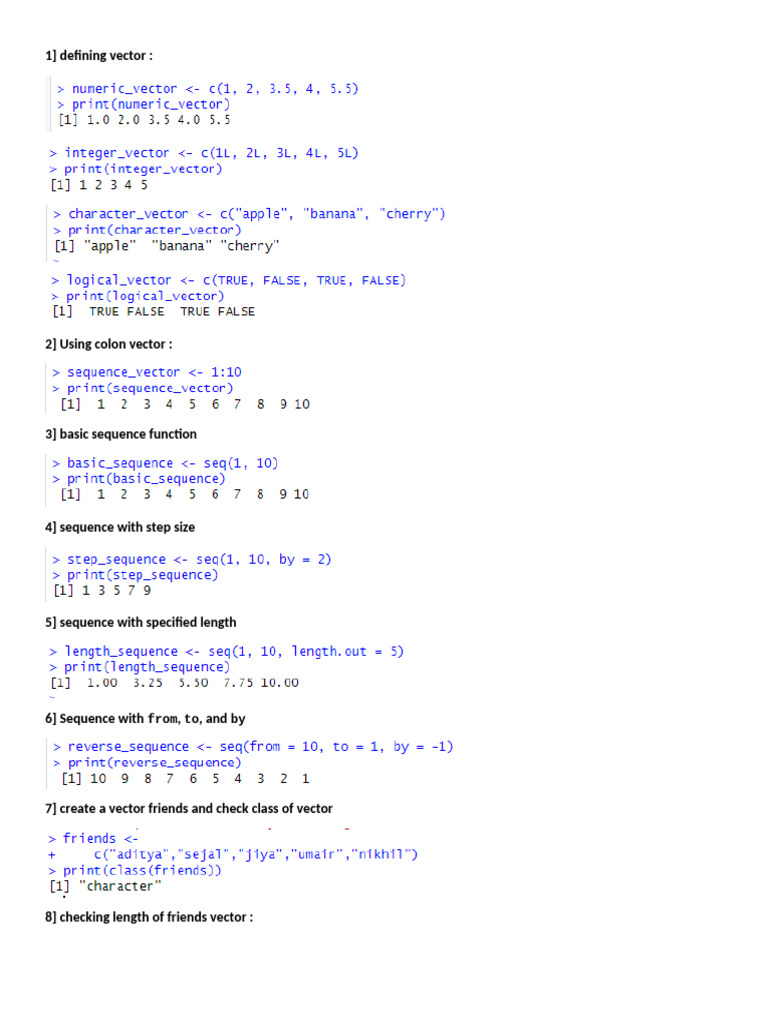 1] defining vector :

> numeric_vector <- c(1, 2, 3.5, 4, 5.5)
> print(numeric_vector)
[1] 1.0 2.0 3.5 4.0 5.5

> integer_vector <- c(1L, 2L, 3L, 4L, 5L)
> print(integer_vector)
[1] 1 2 3 4 5

> character_vector <- c("apple", "banana", "cherry")
> print(character_vector)
[1] "apple" "banana" "cherry"

> logical_vector <- c(TRUE, FALSE, TRUE, FALSE)
> print(logical_vector)
[1] TRUE FALSE TRUE FALSE

2] Using colon vector :

> sequence_vector <- 1:10
> print(sequence_vector)
[1] 1 2 3 4 5 6 7 8 9 10

3] basic sequence function

> basic_sequence <- seq(1, 10)
> print(basic_sequence)
[1] 1 2 3 4 5 6 7 8 9 10

4] sequence with step size

> step_sequence <- seq(1, 10, by = 2)
> print(step_sequence)
[1] 1 3 5 7 9

5] sequence with specified length

> length_sequence <- seq(1, 10, length.out = 5)
> print(length_sequence)
[1] 1.00 3.25 5.50 7.75 10.00

6] Sequence with from, to, and by

> reverse_sequence <- seq(from = 10, to = 1, by = -1)
> print(reverse_sequence)
[1] 10 9 8 7 6 5 4 3 2 1

7] create a vector friends and check class of vector

> friends <-
+ c("aditya","sejal","jiya","umair","nikhil")
> print(class(friends))
[1] "character"

8] checking length of friends vector :